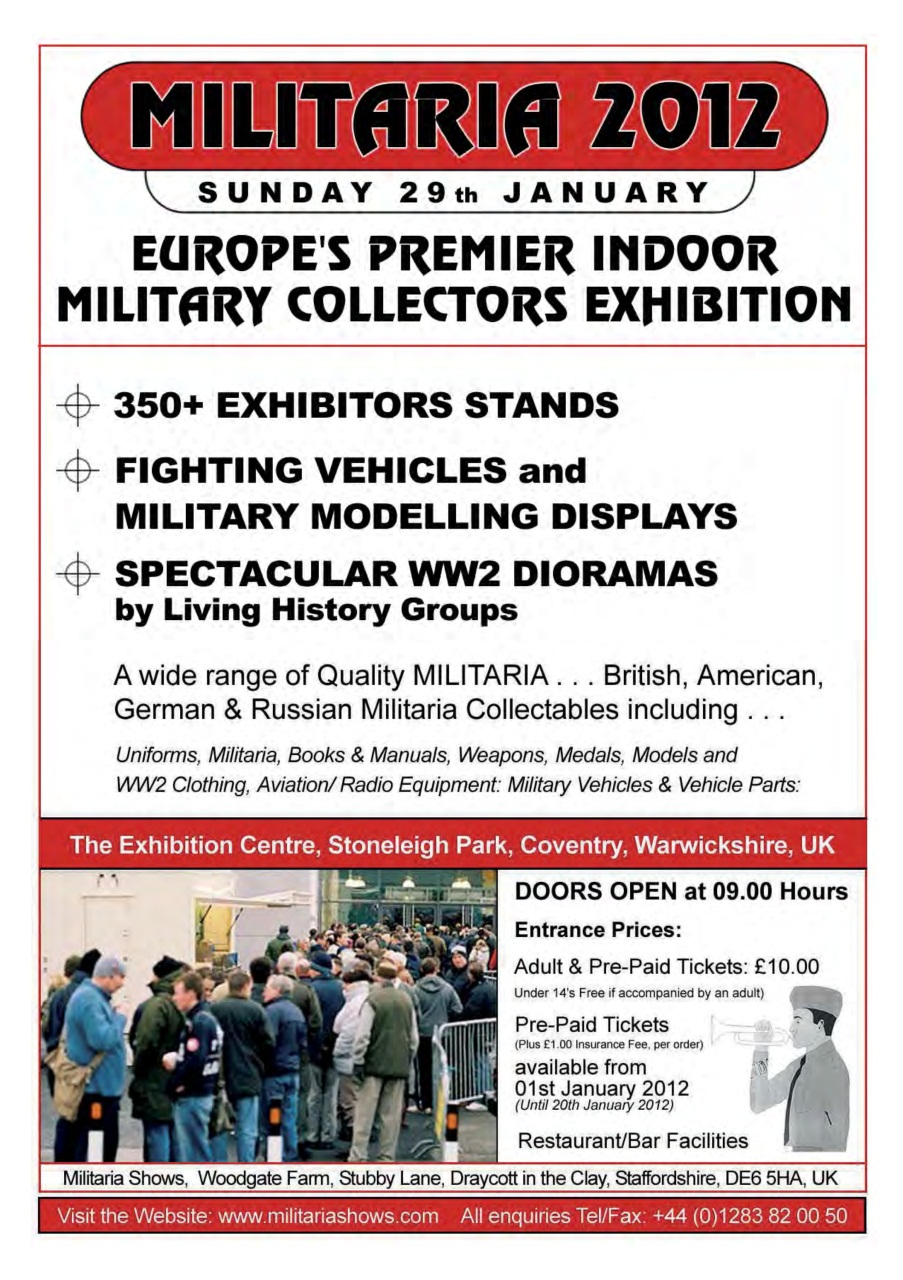 MILITARIA 2012

SUNDAY 29th JANUARY

EUROPE'S PREMIER INDOOR MILITARY COLLECTORS EXHIBITION

350+ EXHIBITORS STANDS

FIGHTING VEHICLES and MILITARY MODELLING DISPLAYS

SPECTACULAR WW2 DIORAMAS by Living History Groups

A wide range of Quality MILITARIA . . . British, American, German & Russian Militaria Collectables including . . .

Uniforms, Militaria, Books & Manuals, Weapons, Medals, Models and WW2 Clothing, Aviation/ Radio Equipment: Military Vehicles & Vehicle Parts:

The Exhibition Centre, Stoneleigh Park, Coventry, Warwickshire, UK

DOORS OPEN at 09.00 Hours

Entrance Prices:

Adult & Pre-Paid Tickets: £10.00

Under 14's Free if accompanied by an adult)

Pre-Paid Tickets
(Plus £1.00 Insurance Fee, per order)
available from
01st January 2012
(Until 20th January 2012)

Restaurant/Bar Facilities

Militaria Shows, Woodgate Farm, Stubby Lane, Draycott in the Clay, Staffordshire, DE6 5HA, UK

Visit the Website: www.militariashows.com All enquiries Tel/Fax: +44 (0)1283 82 00 50